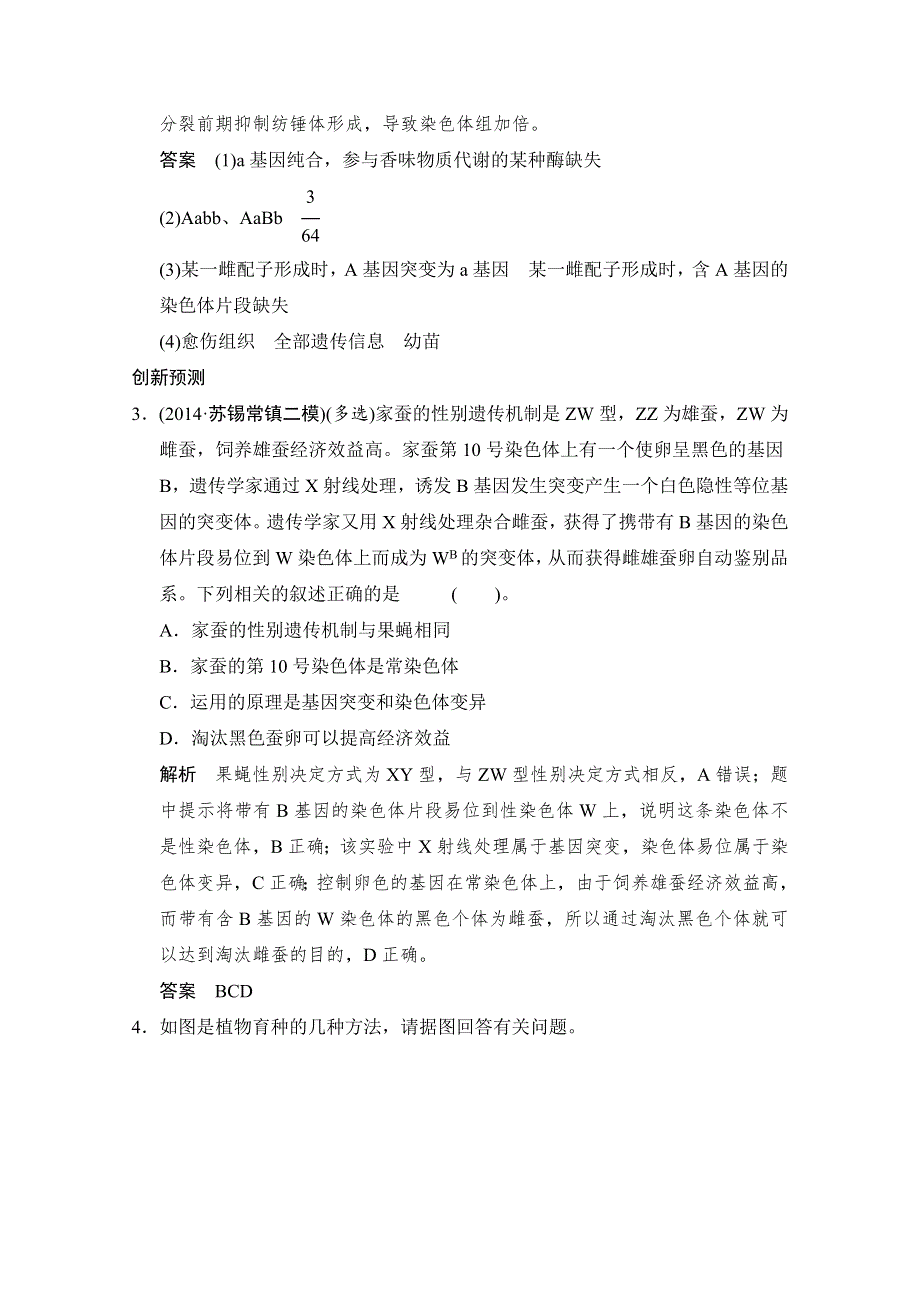 分裂前期抑制纺锤体形成，导致染色体组加倍。

答案 (1)a 基因纯合，参与香味物质代谢的某种酶缺失

(2)Aabb、AaBb $\frac{3}{64}$

(3)某一雌配子形成时，A 基因突变为 a 基因 某一雌配子形成时，含 A 基因的染色体片段缺失

(4)愈伤组织 全部遗传信息 幼苗

创新预测

3．(2014·苏锡常镇二模)(多选)家蚕的性别遗传机制是 ZW 型，ZZ 为雄蚕，ZW 为雌蚕，饲养雄蚕经济效益高。家蚕第 10 号染色体上有一个使卵呈黑色的基因 B，遗传学家通过 X 射线处理，诱发 B 基因发生突变产生一个白色隐性等位基因的突变体。遗传学家又用 X 射线处理杂合雌蚕，获得了携带有 B 基因的染色体片段易位到 W 染色体上而成为 $W^B$ 的突变体，从而获得雌雄蚕卵自动鉴别品系。下列相关的叙述正确的是 ( )。

A．家蚕的性别遗传机制与果蝇相同

B．家蚕的第 10 号染色体是常染色体

C．运用的原理是基因突变和染色体变异

D．淘汰黑色蚕卵可以提高经济效益

解析 果蝇性别决定方式为 XY 型，与 ZW 型性别决定方式相反，A 错误；题中提示将带有 B 基因的染色体片段易位到性染色体 W 上，说明这条染色体不是性染色体，B 正确；该实验中 X 射线处理属于基因突变，染色体易位属于染色体变异，C 正确；控制卵色的基因在常染色体上，由于饲养雄蚕经济效益高，而带有含 B 基因的 W 染色体的黑色个体为雌蚕，所以通过淘汰黑色个体就可以达到淘汰雌蚕的目的，D 正确。

答案 BCD

4．如图是植物育种的几种方法，请据图回答有关问题。